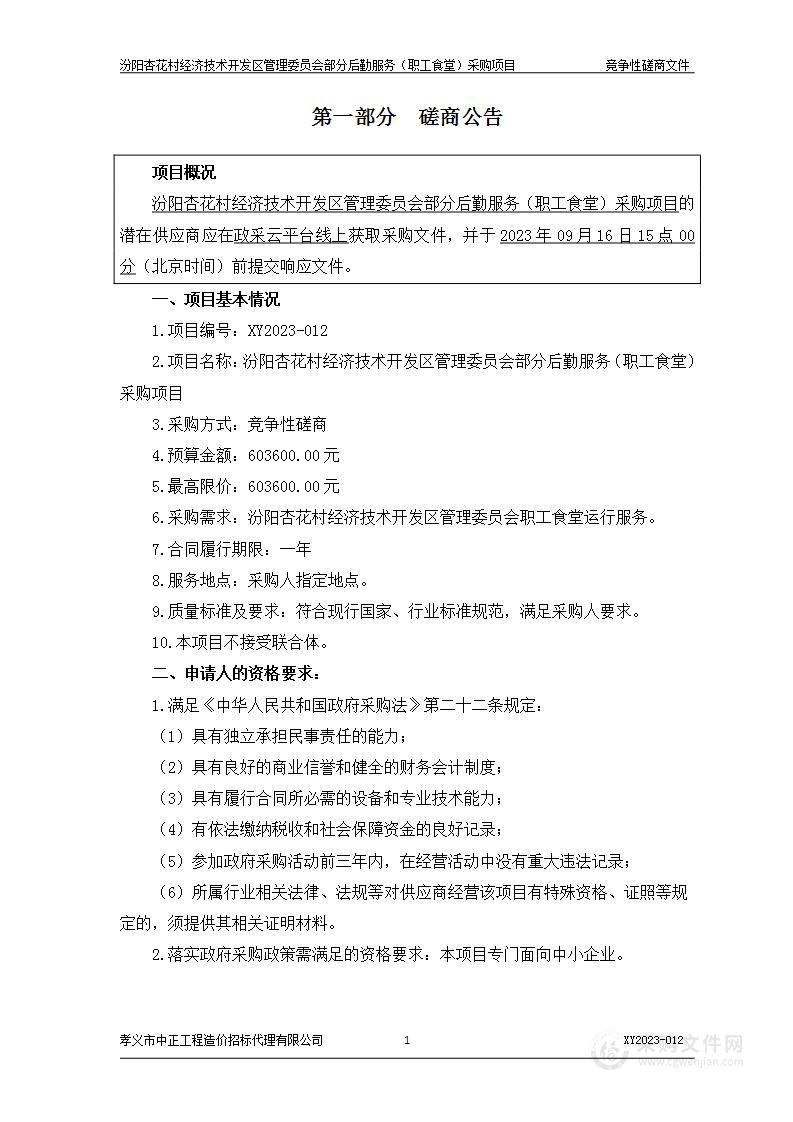 汾阳杏花村经济技术开发区管理委员会部分后勤服务（职工食堂）采购项目　　竞争性磋商文件

第一部分　磋商公告

项目概况

汾阳杏花村经济技术开发区管理委员会部分后勤服务（职工食堂）采购项目的潜在供应商应在政采云平台线上获取采购文件，并于 2023 年 09 月 16 日 15 点 00 分（北京时间）前提交响应文件。

一、项目基本情况

1.项目编号：XY2023-012

2.项目名称：汾阳杏花村经济技术开发区管理委员会部分后勤服务（职工食堂）采购项目

3.采购方式：竞争性磋商

4.预算金额：603600.00元

5.最高限价：603600.00元

6.采购需求：汾阳杏花村经济技术开发区管理委员会职工食堂运行服务。

7.合同履行期限：一年

8.服务地点：采购人指定地点。

9.质量标准及要求：符合现行国家、行业标准规范，满足采购人要求。

10.本项目不接受联合体。

二、申请人的资格要求：

1.满足《中华人民共和国政府采购法》第二十二条规定：

（1）具有独立承担民事责任的能力；

（2）具有良好的商业信誉和健全的财务会计制度；

（3）具有履行合同所必需的设备和专业技术能力；

（4）有依法缴纳税收和社会保障资金的良好记录；

（5）参加政府采购活动前三年内，在经营活动中没有重大违法记录；

（6）所属行业相关法律、法规等对供应商经营该项目有特殊资格、证照等规定的，须提供其相关证明材料。

2.落实政府采购政策需满足的资格要求：本项目专门面向中小企业。

孝义市中正工程造价招标代理有限公司　　1　　XY2023-012

采购文件网
www.cgwenjian.com